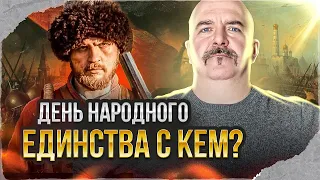 ДЕНЬ НАРОДНОГО
ЕДИНСТВА С КЕМ?